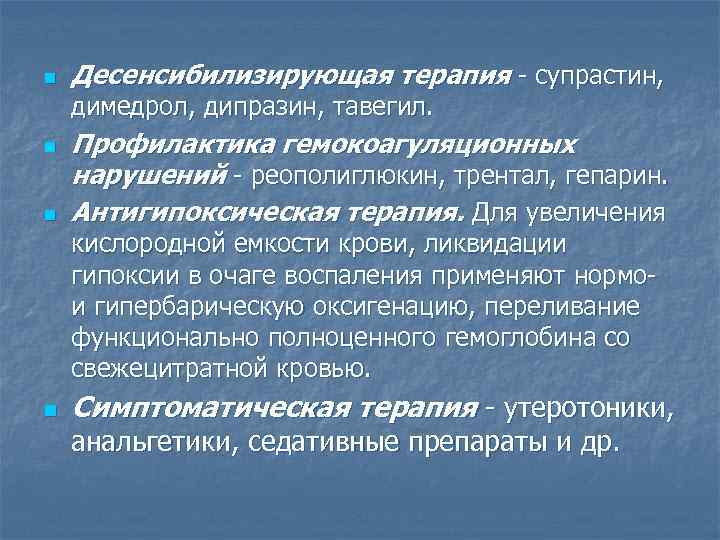 Десенсибилизирующая терапия - супрастин, димедрол, дипразин, тавегил.

Профилактика гемокоагуляционных нарушений - реополиглюкин, трентал, гепарин.

Антигипоксическая терапия. Для увеличения кислородной емкости крови, ликвидации гипоксии в очаге воспаления применяют нормо- и гипербарическую оксигенацию, переливание функционально полноценного гемоглобина со свежецитратной кровью.

Симптоматическая терапия - утеротоники, анальгетики, седативные препараты и др.